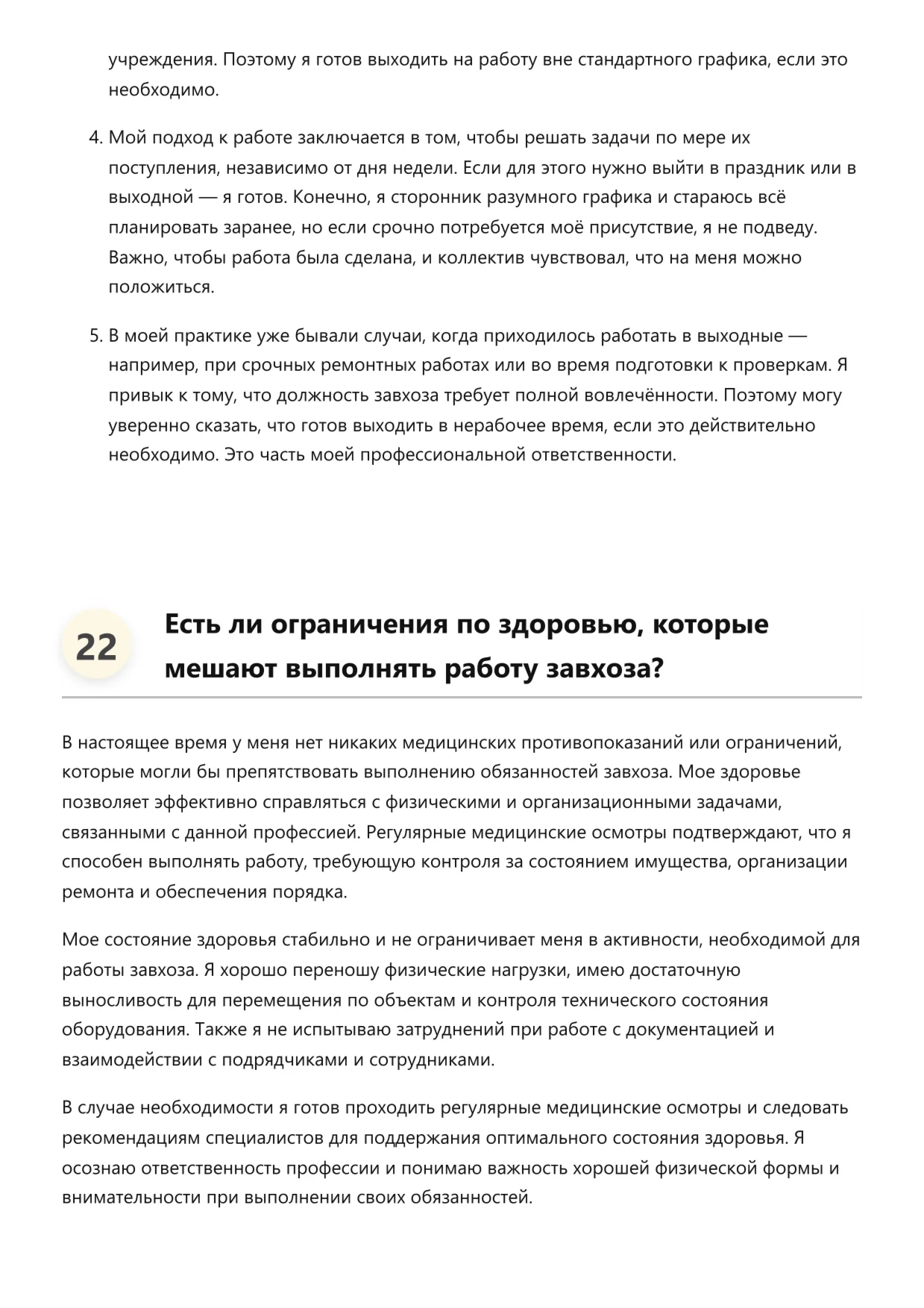 учреждения. Поэтому я готов выходить на работу вне стандартного графика, если это необходимо.

4. Мой подход к работе заключается в том, чтобы решать задачи по мере их поступления, независимо от дня недели. Если для этого нужно выйти в праздник или в выходной — я готов. Конечно, я сторонник разумного графика и стараюсь всё планировать заранее, но если срочно потребуется моё присутствие, я не подведу. Важно, чтобы работа была сделана, и коллектив чувствовал, что на меня можно положиться.

5. В моей практике уже бывали случаи, когда приходилось работать в выходные — например, при срочных ремонтных работах или во время подготовки к проверкам. Я привык к тому, что должность завхоза требует полной вовлечённости. Поэтому могу уверенно сказать, что готов выходить в нерабочее время, если это действительно необходимо. Это часть моей профессиональной ответственности.

22 Есть ли ограничения по здоровью, которые мешают выполнять работу завхоза?

В настоящее время у меня нет никаких медицинских противопоказаний или ограничений, которые могли бы препятствовать выполнению обязанностей завхоза. Мое здоровье позволяет эффективно справляться с физическими и организационными задачами, связанными с данной профессией. Регулярные медицинские осмотры подтверждают, что я способен выполнять работу, требующую контроля за состоянием имущества, организации ремонта и обеспечения порядка.

Мое состояние здоровья стабильно и не ограничивает меня в активности, необходимой для работы завхоза. Я хорошо переношу физические нагрузки, имею достаточную выносливость для перемещения по объектам и контроля технического состояния оборудования. Также я не испытываю затруднений при работе с документацией и взаимодействии с подрядчиками и сотрудниками.

В случае необходимости я готов проходить регулярные медицинские осмотры и следовать рекомендациям специалистов для поддержания оптимального состояния здоровья. Я осознаю ответственность профессии и понимаю важность хорошей физической формы и внимательности при выполнении своих обязанностей.